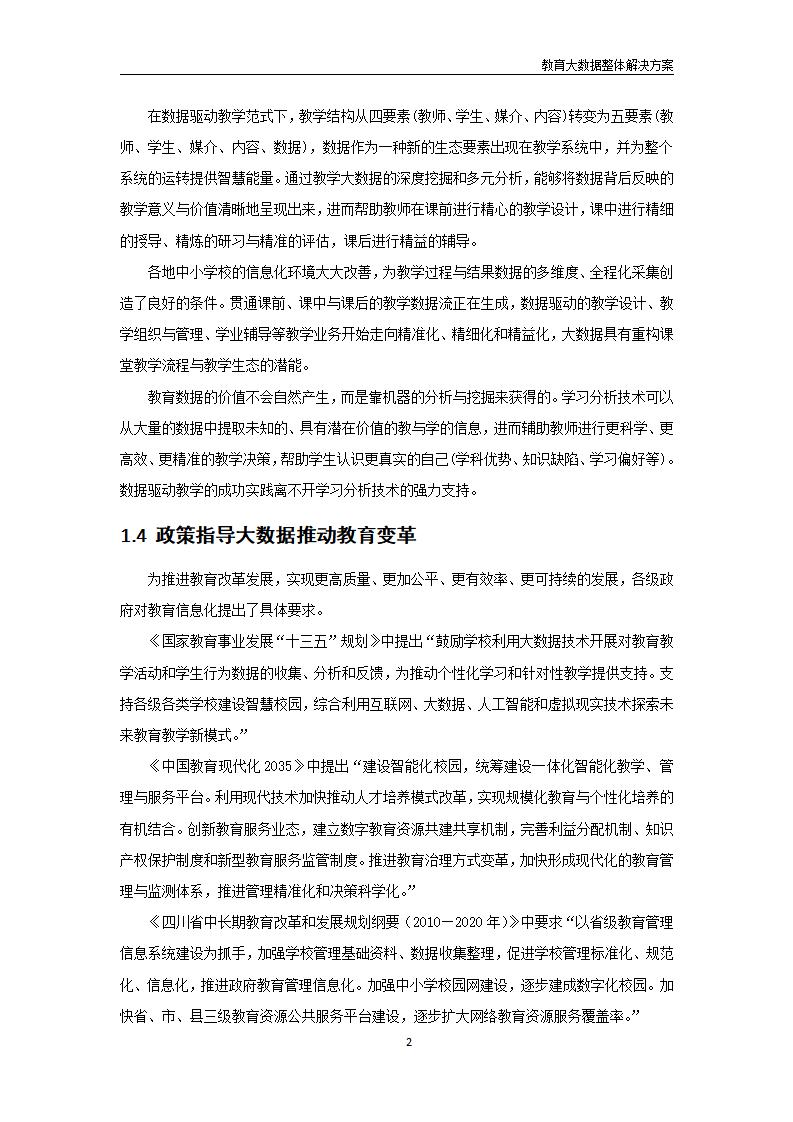 教育大数据整体解决方案

在数据驱动教学范式下，教学结构从四要素(教师、学生、媒介、内容)转变为五要素(教师、学生、媒介、内容、数据)，数据作为一种新的生态要素出现在教学系统中，并为整个系统的运转提供智慧能量。通过教学大数据的深度挖掘和多元分析，能够将数据背后反映的教学意义与价值清晰地呈现出来，进而帮助教师在课前进行精心的教学设计，课中进行精细的授导、精炼的研习与精准的评估，课后进行精益的辅导。

各地中小学校的信息化环境大大改善，为教学过程与结果数据的多维度、全程化采集创造了良好的条件。贯通课前、课中与课后的教学数据流正在生成，数据驱动的教学设计、教学组织与管理、学业辅导等教学业务开始走向精准化、精细化和精益化，大数据具有重构课堂教学流程与教学生态的潜能。

教育数据的价值不会自然产生，而是靠机器的分析与挖掘来获得的。学习分析技术可以从大量的数据中提取未知的、具有潜在价值的教与学的信息，进而辅助教师进行更科学、更高效、更精准的教学决策，帮助学生认识更真实的自己(学科优势、知识缺陷、学习偏好等)。数据驱动教学的成功实践离不开学习分析技术的强力支持。

1.4 政策指导大数据推动教育变革

为推进教育改革发展，实现更高质量、更加公平、更有效率、更可持续的发展，各级政府对教育信息化提出了具体要求。

《国家教育事业发展“十三五”规划》中提出“鼓励学校利用大数据技术开展对教育教学活动和学生行为数据的收集、分析和反馈，为推动个性化学习和针对性教学提供支持。支持各级各类学校建设智慧校园，综合利用互联网、大数据、人工智能和虚拟现实技术探索未来教育教学新模式。”

《中国教育现代化 2035》中提出“建设智能化校园，统筹建设一体化智能化教学、管理与服务平台。利用现代技术加快推动人才培养模式改革，实现规模化教育与个性化培养的有机结合。创新教育服务业态，建立数字教育资源共建共享机制，完善利益分配机制、知识产权保护制度和新型教育服务监管制度。推进教育治理方式变革，加快形成现代化的教育管理与监测体系，推进管理精准化和决策科学化。”

《四川省中长期教育改革和发展规划纲要（2010－2020 年）》中要求“以省级教育管理信息系统建设为抓手，加强学校管理基础资料、数据收集整理，促进学校管理标准化、规范化、信息化，推进政府教育管理信息化。加强中小学校园网建设，逐步建成数字化校园。加快省、市、县三级教育资源公共服务平台建设，逐步扩大网络教育资源服务覆盖率。”

2